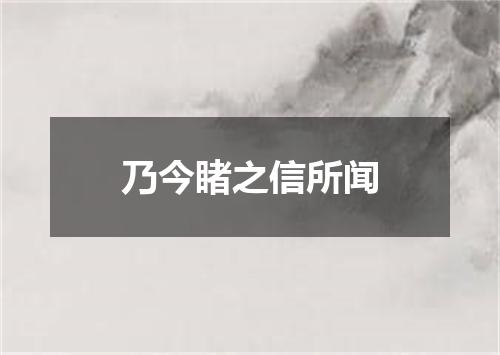 乃今睹之信所闻